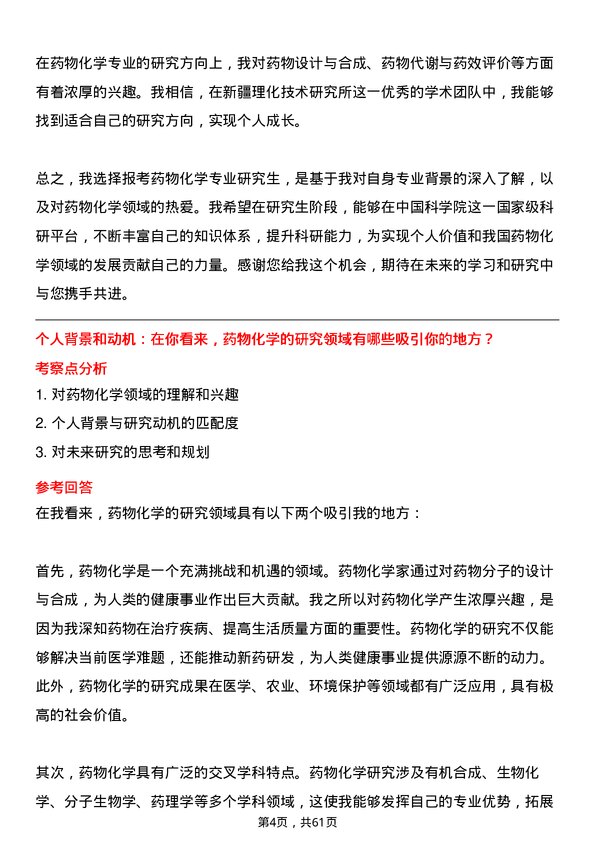 在药物化学专业的研究方向上，我对药物设计与合成、药物代谢与药效评价等方面有着浓厚的兴趣。我相信，在新疆理化技术研究所这一优秀的学术团队中，我能够找到适合自己的研究方向，实现个人成长。

总之，我选择报考药物化学专业研究生，是基于我对自身专业背景的深入了解，以及对药物化学领域的热爱。我希望在研究生阶段，能够在中国科学院这一国家级科研平台，不断丰富自己的知识体系，提升科研能力，为实现个人价值和我国药物化学领域的发展贡献自己的力量。感谢您给我这个机会，期待在未来的学习和研究中与您携手共进。

个人背景和动机：在你看来，药物化学的研究领域有哪些吸引你的地方？

考察点分析

1. 对药物化学领域的理解和兴趣
2. 个人背景与研究动机的匹配度
3. 对未来研究的思考和规划

参考回答

在我看来，药物化学的研究领域具有以下两个吸引我的地方：

首先，药物化学是一个充满挑战和机遇的领域。药物化学家通过对药物分子的设计与合成，为人类的健康事业作出巨大贡献。我之所以对药物化学产生浓厚兴趣，是因为我深知药物在治疗疾病、提高生活质量方面的重要性。药物化学的研究不仅能够解决当前医学难题，还能推动新药研发，为人类健康事业提供源源不断的动力。此外，药物化学的研究成果在医学、农业、环境保护等领域都有广泛应用，具有极高的社会价值。

其次，药物化学具有广泛的交叉学科特点。药物化学研究涉及有机合成、生物化学、分子生物学、药理学等多个学科领域，这使我能够发挥自己的专业优势，拓展

第4页，共61页